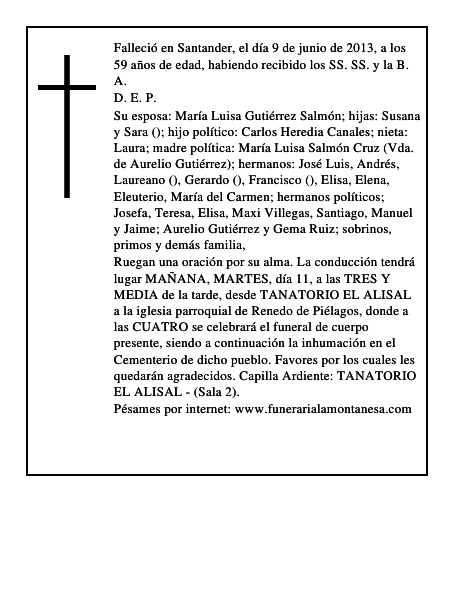 Falleció en Santander, el día 9 de junio de 2013, a los 59 años de edad, habiendo recibido los SS. SS. y la B. A.
D. E. P.
Su esposa: María Luisa Gutiérrez Salmón; hijas: Susana y Sara (); hijo político: Carlos Heredia Canales; nieta: Laura; madre política: María Luisa Salmón Cruz (Vda. de Aurelio Gutiérrez); hermanos: José Luis, Andrés, Laureano (), Gerardo (), Francisco (), Elisa, Elena, Eleuterio, María del Carmen; hermanos políticos; Josefa, Teresa, Elisa, Maxi Villegas, Santiago, Manuel y Jaime; Aurelio Gutiérrez y Gema Ruiz; sobrinos, primos y demás familia,
Ruegan una oración por su alma. La conducción tendrá lugar MAÑANA, MARTES, día 11, a las TRES Y MEDIA de la tarde, desde TANATORIO EL ALISAL a la iglesia parroquial de Renedo de Piélagos, donde a las CUATRO se celebrará el funeral de cuerpo presente, siendo a continuación la inhumación en el Cementerio de dicho pueblo. Favores por los cuales les quedarán agradecidos. Capilla Ardiente: TANATORIO EL ALISAL - (Sala 2).
Pésames por internet: www.funerarialamontanesa.com